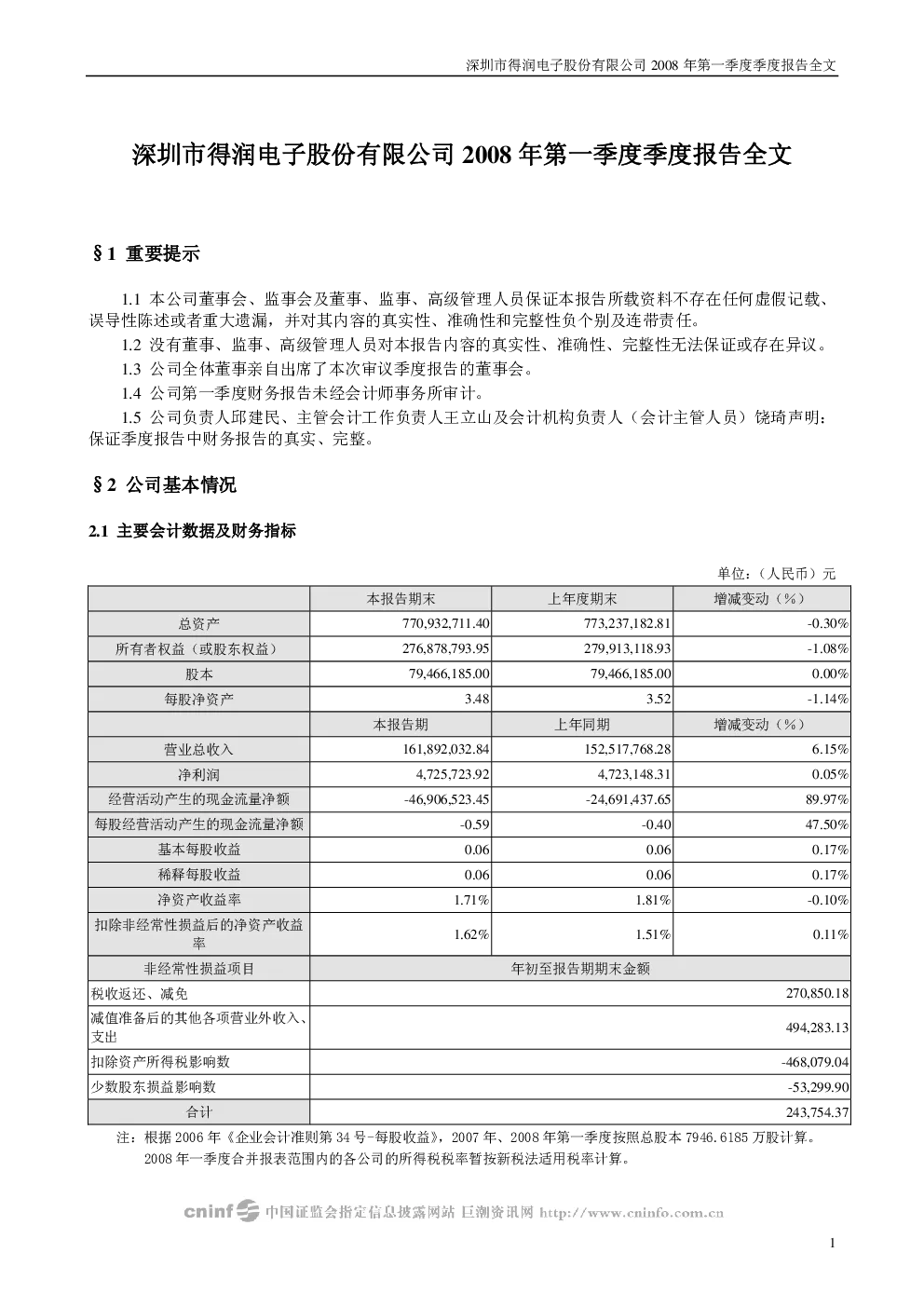 深圳市得润电子股份有限公司2008年第一季度季度报告全文

深圳市得润电子股份有限公司2008年第一季度季度报告全文

§1 重要提示

1.1 本公司董事会、监事会及董事、监事、高级管理人员保证本报告所载资料不存在任何虚假记载、误导性陈述或者重大遗漏，并对其内容的真实性、准确性和完整性负个别及连带责任。

1.2 没有董事、监事、高级管理人员对本报告内容的真实性、准确性、完整性无法保证或存在异议。

1.3 公司全体董事亲自出席了本次审议季度报告的董事会。

1.4 公司第一季度财务报告未经会计师事务所审计。

1.5 公司负责人邱建民、主管会计工作负责人王立山及会计机构负责人（会计主管人员）饶琦声明：保证季度报告中财务报告的真实、完整。

§2 公司基本情况

2.1 主要会计数据及财务指标

单位：（人民币）元

|  | 本报告期末 | 上年度期末 | 增减变动（%） |
|---|---|---|---|
| 总资产 | 770,932,711.40 | 773,237,182.81 | -0.30% |
| 所有者权益（或股东权益） | 276,878,793.95 | 279,913,118.93 | -1.08% |
| 股本 | 79,466,185.00 | 79,466,185.00 | 0.00% |
| 每股净资产 | 3.48 | 3.52 | -1.14% |
|  | 本报告期 | 上年同期 | 增减变动（%） |
| 营业总收入 | 161,892,032.84 | 152,517,768.28 | 6.15% |
| 净利润 | 4,725,723.92 | 4,723,148.31 | 0.05% |
| 经营活动产生的现金流量净额 | -46,906,523.45 | -24,691,437.65 | 89.97% |
| 每股经营活动产生的现金流量净额 | -0.59 | -0.40 | 47.50% |
| 基本每股收益 | 0.06 | 0.06 | 0.17% |
| 稀释每股收益 | 0.06 | 0.06 | 0.17% |
| 净资产收益率 | 1.71% | 1.81% | -0.10% |
| 扣除非经常性损益后的净资产收益率 | 1.62% | 1.51% | 0.11% |
| 非经常性损益项目 | 年初至报告期期末金额 |  |  |
| 税收返还、减免 | 270,850.18 |  |  |
| 减值准备后的其他各项营业外收入、支出 | 494,283.13 |  |  |
| 扣除资产所得税影响数 | -468,079.04 |  |  |
| 少数股东损益影响数 | -53,299.90 |  |  |
| 合计 | 243,754.37 |  |  |

注：根据2006年《企业会计准则第34号-每股收益》，2007年、2008年第一季度按照总股本7946.6185万股计算。
2008年一季度合并报表范围内的各公司的所得税税率暂按新税法适用税率计算。

cninf 中国证监会指定信息披露网站 巨潮资讯网 http://www.cninfo.com.cn

1